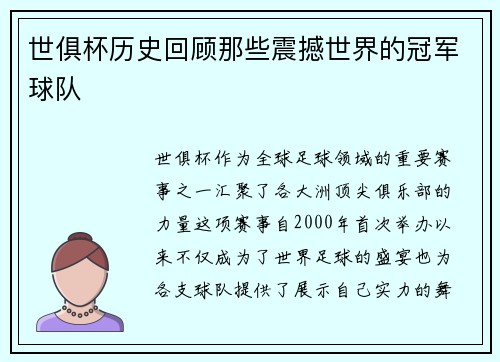 世俱杯历史回顾那些震撼世界的冠军球队

世俱杯作为全球足球领域的重要赛事之一汇聚了各大洲顶尖俱乐部的力量这项赛事自2000年首次举办以来不仅成为了世界足球的盛宴也为各支球队提供了展示自己实力的舞